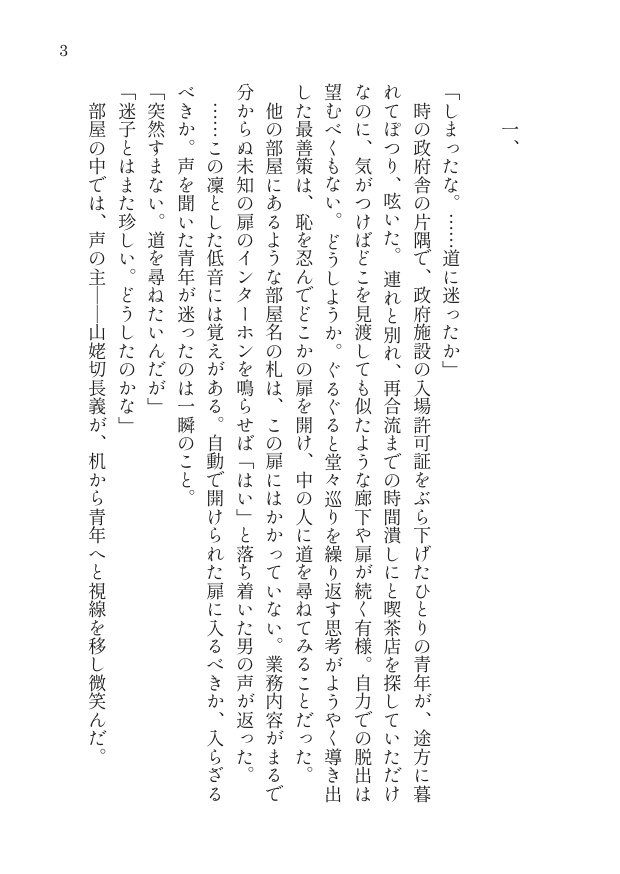 3

一、

「しまったな。……道に迷ったか」

時の政府舎の片隅で、政府施設の入場許可証をぶら下げたひとりの青年が、途方に暮れてぽつり、呟いた。連れと別れ、再合流までの時間潰しにと喫茶店を探していただけなのに、気がつけばどこを見渡しても似たような廊下や扉が続く有様。自力での脱出は望むべくもない。どうしようか。ぐるぐると堂々巡りを繰り返す思考がようやく導き出した最善策は、恥を忍んでどこかの扉を開け、中の人に道を尋ねてみることだった。

他の部屋にあるような部屋名の札は、この扉にはかかっていない。業務内容がまるで分からぬ未知の扉のインターホンを鳴らせば「はい」と落ち着いた男の声が返った。

……この凜とした低音には覚えがある。自動で開けられた扉に入るべきか、入らざるべきか。声を聞いた青年が迷ったのは一瞬のこと。

「突然すまない。道を尋ねたいんだが」

「迷子とはまた珍しい。どうしたのかな」

部屋の中では、声の主――山姥切長義が、机から青年へと視線を移し微笑んだ。